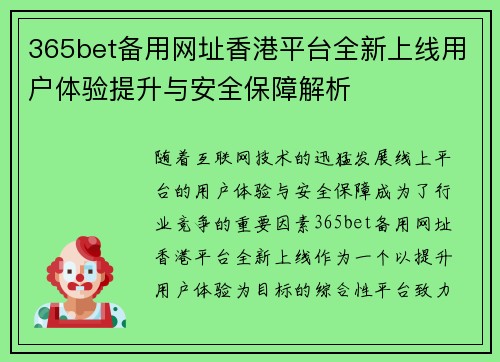 365bet备用网址香港平台全新上线用户体验提升与安全保障解析

随着互联网技术的迅猛发展线上平台的用户体验与安全保障成为了行业竞争的重要因素365bet备用网址香港平台全新上线作为一个以提升用户体验为目标的综合性平台致力